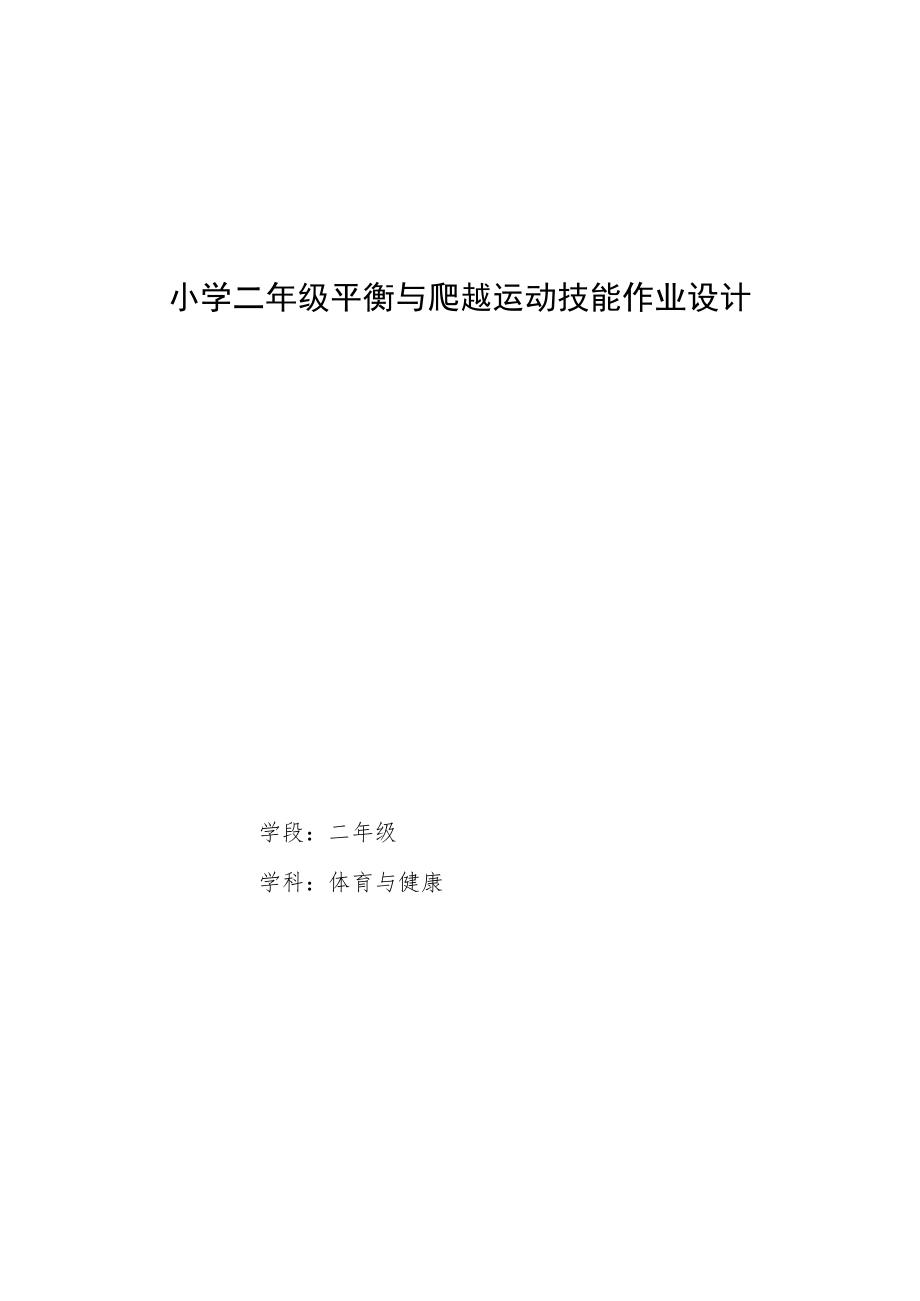 小学二年级平衡与爬越运动技能作业设计

学段：二年级

学科：体育与健康